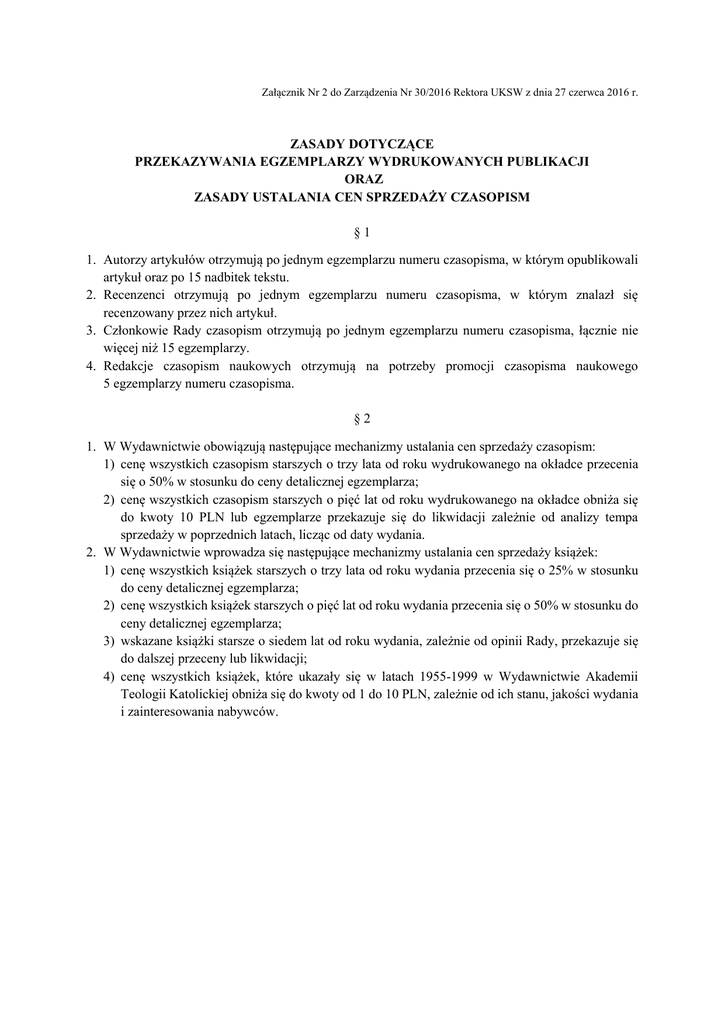 Załącznik Nr 2 do Zarządzenia Nr 30/2016 Rektora UKSW z dnia 27 czerwca 2016 r.

ZASADY DOTYCZĄCE
PRZEKAZYWANIA EGZEMPLARZY WYDRUKOWANYCH PUBLIKACJI
ORAZ
ZASADY USTALANIA CEN SPRZEDAŻY CZASOPISM

§ 1

1. Autorzy artykułów otrzymują po jednym egzemplarzu numeru czasopisma, w którym opublikowali artykuł oraz po 15 nadbitek tekstu.
2. Recenzenci otrzymują po jednym egzemplarzu numeru czasopisma, w którym znalazł się recenzowany przez nich artykuł.
3. Członkowie Rady czasopism otrzymują po jednym egzemplarzu numeru czasopisma, łącznie nie więcej niż 15 egzemplarzy.
4. Redakcje czasopism naukowych otrzymują na potrzeby promocji czasopisma naukowego 5 egzemplarzy numeru czasopisma.

§ 2

1. W Wydawnictwie obowiązują następujące mechanizmy ustalania cen sprzedaży czasopism:
1) cenę wszystkich czasopism starszych o trzy lata od roku wydrukowanego na okładce przecenia się o 50% w stosunku do ceny detalicznej egzemplarza;
2) cenę wszystkich czasopism starszych o pięć lat od roku wydrukowanego na okładce obniża się do kwoty 10 PLN lub egzemplarze przekazuje się do likwidacji zależnie od analizy tempa sprzedaży w poprzednich latach, licząc od daty wydania.
2. W Wydawnictwie wprowadza się następujące mechanizmy ustalania cen sprzedaży książek:
1) cenę wszystkich książek starszych o trzy lata od roku wydania przecenia się o 25% w stosunku do ceny detalicznej egzemplarza;
2) cenę wszystkich książek starszych o pięć lat od roku wydania przecenia się o 50% w stosunku do ceny detalicznej egzemplarza;
3) wskazane książki starsze o siedem lat od roku wydania, zależnie od opinii Rady, przekazuje się do dalszej przeceny lub likwidacji;
4) cenę wszystkich książek, które ukazały się w latach 1955-1999 w Wydawnictwie Akademii Teologii Katolickiej obniża się do kwoty od 1 do 10 PLN, zależnie od ich stanu, jakości wydania i zainteresowania nabywców.